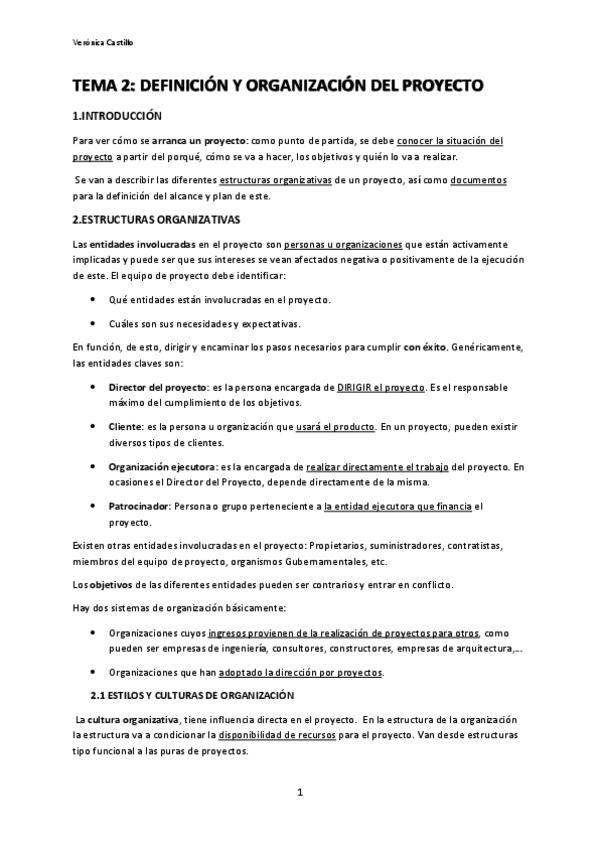 Verónica Castillo

TEMA 2: DEFINICIÓN Y ORGANIZACIÓN DEL PROYECTO

1.INTRODUCCIÓN

Para ver cómo se arranca un proyecto: como punto de partida, se debe conocer la situación del proyecto a partir del porqué, cómo se va a hacer, los objetivos y quién lo va a realizar.

Se van a describir las diferentes estructuras organizativas de un proyecto, así como documentos para la definición del alcance y plan de este.

2.ESTRUCTURAS ORGANIZATIVAS

Las entidades involucradas en el proyecto son personas u organizaciones que están activamente implicadas y puede ser que sus intereses se vean afectados negativa o positivamente de la ejecución de este. El equipo de proyecto debe identificar:

• Qué entidades están involucradas en el proyecto.

• Cuáles son sus necesidades y expectativas.

En función, de esto, dirigir y encaminar los pasos necesarios para cumplir con éxito. Genéricamente, las entidades claves son:

• Director del proyecto: es la persona encargada de DIRIGIR el proyecto. Es el responsable máximo del cumplimiento de los objetivos.

• Cliente: es la persona u organización que usará el producto. En un proyecto, pueden existir diversos tipos de clientes.

• Organización ejecutora: es la encargada de realizar directamente el trabajo del proyecto. En ocasiones el Director del Proyecto, depende directamente de la misma.

• Patrocinador: Persona o grupo perteneciente a la entidad ejecutora que financia el proyecto.

Existen otras entidades involucradas en el proyecto: Propietarios, suministradores, contratistas, miembros del equipo de proyecto, organismos Gubernamentales, etc.

Los objetivos de las diferentes entidades pueden ser contrarios y entrar en conflicto.

Hay dos sistemas de organización básicamente:

• Organizaciones cuyos ingresos provienen de la realización de proyectos para otros, como pueden ser empresas de ingeniería, consultores, constructores, empresas de arquitectura,...

• Organizaciones que han adoptado la dirección por proyectos.

2.1 ESTILOS Y CULTURAS DE ORGANIZACIÓN

La cultura organizativa, tiene influencia directa en el proyecto. En la estructura de la organización la estructura va a condicionar la disponibilidad de recursos para el proyecto. Van desde estructuras tipo funcional a las puras de proyectos.

1